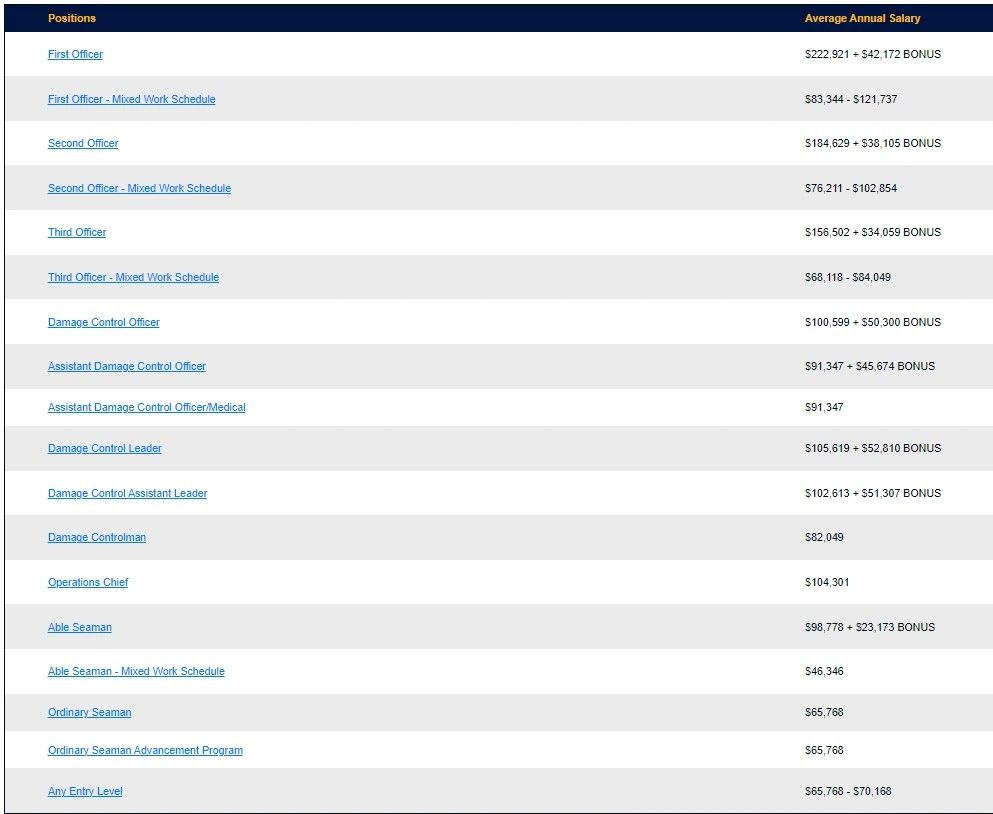 | Positions | Average Annual Salary |
|---|---|
| First Officer | \$222,921 + \$42,172 BONUS |
| First Officer - Mixed Work Schedule | \$83,344 - \$121,737 |
| Second Officer | \$184,629 + \$38,105 BONUS |
| Second Officer - Mixed Work Schedule | \$76,211 - \$102,854 |
| Third Officer | \$156,502 + \$34,059 BONUS |
| Third Officer - Mixed Work Schedule | \$68,118 - \$84,049 |
| Damage Control Officer | \$100,599 + \$50,300 BONUS |
| Assistant Damage Control Officer | \$91,347 + \$45,674 BONUS |
| Assistant Damage Control Officer/Medical | \$91,347 |
| Damage Control Leader | \$105,619 + \$52,810 BONUS |
| Damage Control Assistant Leader | \$102,613 + \$51,307 BONUS |
| Damage Controlman | \$82,049 |
| Operations Chief | \$104,301 |
| Able Seaman | \$98,778 + \$23,173 BONUS |
| Able Seaman - Mixed Work Schedule | \$46,346 |
| Ordinary Seaman | \$65,768 |
| Ordinary Seaman Advancement Program | \$65,768 |
| Any Entry Level | \$65,768 - \$70,168 |